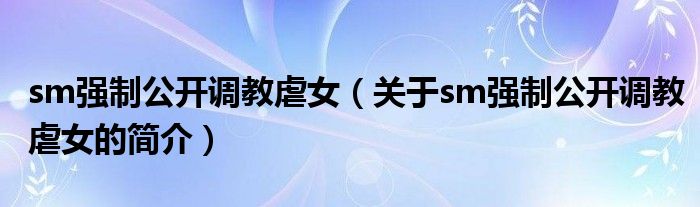 sm强制公开调教虐女（关于sm强制公开调教虐女的简介）